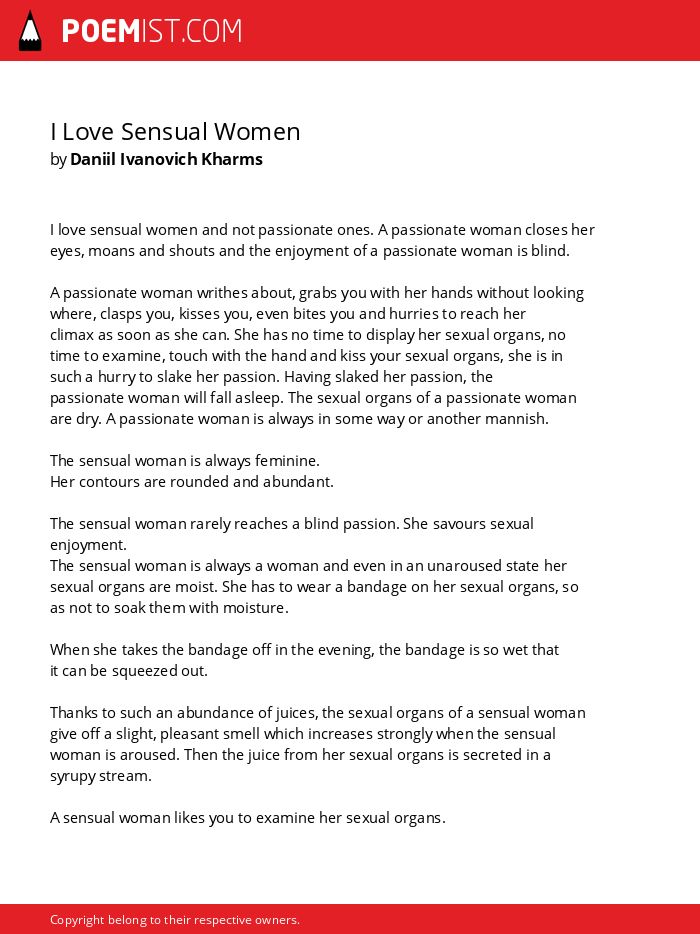 POEMIST.COM

I Love Sensual Women
by Daniil Ivanovich Kharms

I love sensual women and not passionate ones. A passionate woman closes her eyes, moans and shouts and the enjoyment of a passionate woman is blind.

A passionate woman writhes about, grabs you with her hands without looking where, clasps you, kisses you, even bites you and hurries to reach her climax as soon as she can. She has no time to display her sexual organs, no time to examine, touch with the hand and kiss your sexual organs, she is in such a hurry to slake her passion. Having slaked her passion, the passionate woman will fall asleep. The sexual organs of a passionate woman are dry. A passionate woman is always in some way or another mannish.

The sensual woman is always feminine.
Her contours are rounded and abundant.

The sensual woman rarely reaches a blind passion. She savours sexual enjoyment.
The sensual woman is always a woman and even in an unaroused state her sexual organs are moist. She has to wear a bandage on her sexual organs, so as not to soak them with moisture.

When she takes the bandage off in the evening, the bandage is so wet that it can be squeezed out.

Thanks to such an abundance of juices, the sexual organs of a sensual woman give off a slight, pleasant smell which increases strongly when the sensual woman is aroused. Then the juice from her sexual organs is secreted in a syrupy stream.

A sensual woman likes you to examine her sexual organs.

Copyright belong to their respective owners.